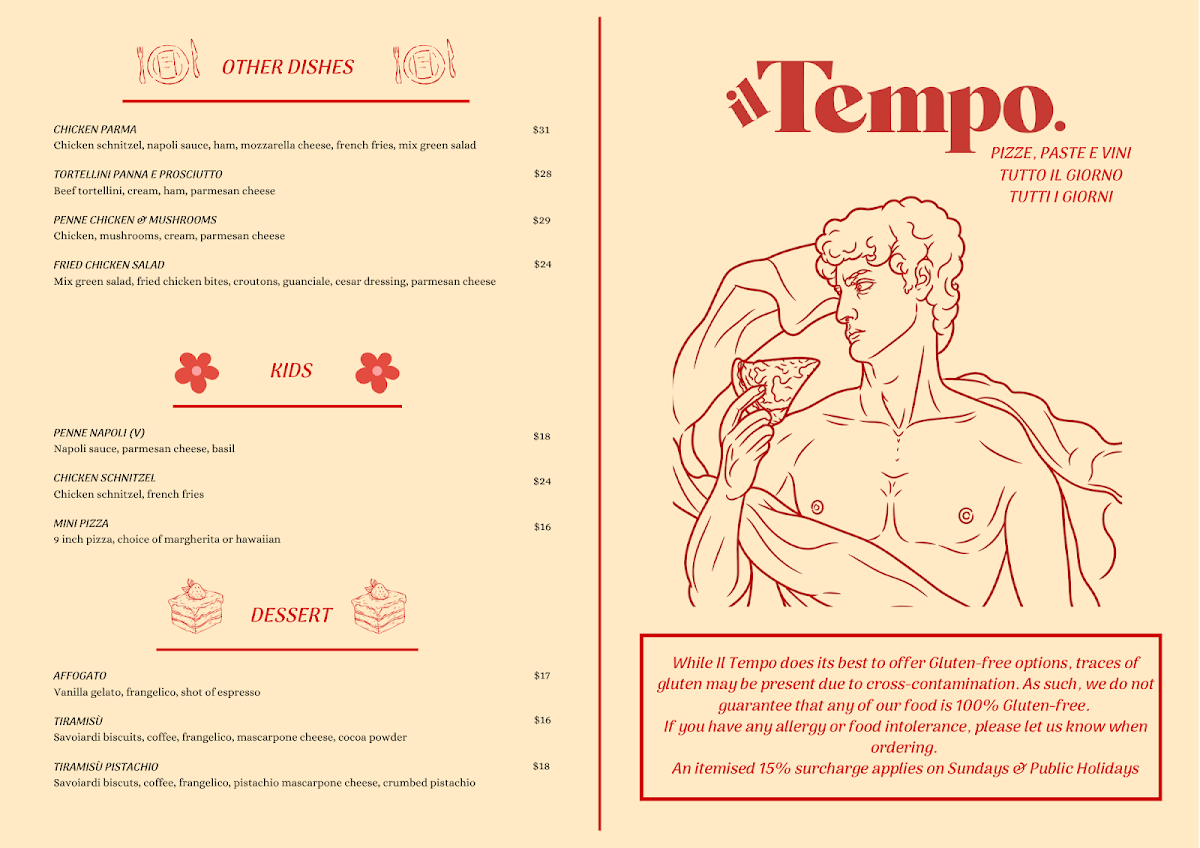 OTHER DISHES

CHICKEN PARMA $31
Chicken schnitzel, napoli sauce, ham, mozzarella cheese, french fries, mix green salad

TORTELLINI PANNA E PROSCIUTTO $28
Beef tortellini, cream, ham, parmesan cheese

PENNE CHICKEN & MUSHROOMS $29
Chicken, mushrooms, cream, parmesan cheese

FRIED CHICKEN SALAD $24
Mix green salad, fried chicken bites, croutons, guanciale, cesar dressing, parmesan cheese

KIDS

PENNE NAPOLI (V) $18
Napoli sauce, parmesan cheese, basil

CHICKEN SCHNITZEL $24
Chicken schnitzel, french fries

MINI PIZZA $16
9 inch pizza, choice of margherita or hawaiian

DESSERT

AFFOGATO $17
Vanilla gelato, frangelico, shot of espresso

TIRAMISÙ $16
Savoiardi biscuits, coffee, frangelico, mascarpone cheese, cocoa powder

TIRAMISÙ PISTACHIO $18
Savoiardi biscuts, coffee, frangelico, pistachio mascarpone cheese, crumbed pistachio

il Tempo.

PIZZE, PASTE E VINI
TUTTO IL GIORNO
TUTTI I GIORNI

While Il Tempo does its best to offer Gluten-free options, traces of gluten may be present due to cross-contamination. As such, we do not guarantee that any of our food is 100% Gluten-free.
If you have any allergy or food intolerance, please let us know when ordering.
An itemised 15% surcharge applies on Sundays & Public Holidays